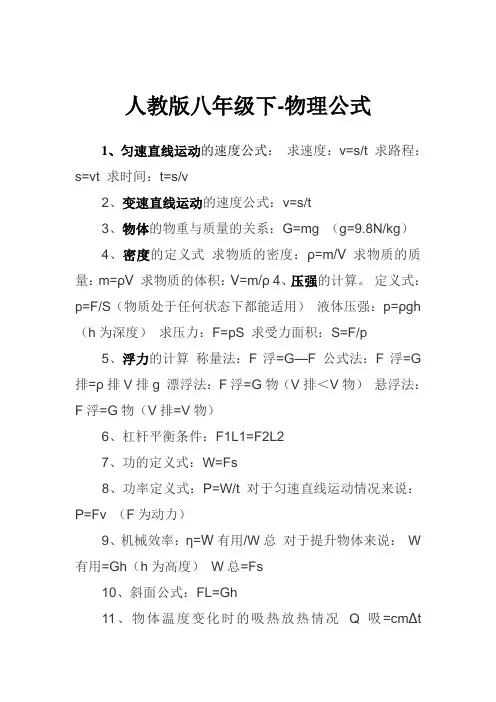 人教版八年级下-物理公式

1、匀速直线运动的速度公式： 求速度：v=s/t 求路程：s=vt 求时间：t=s/v

2、变速直线运动的速度公式：v=s/t

3、物体的物重与质量的关系：G=mg （g=9.8N/kg）

4、密度的定义式 求物质的密度：ρ=m/V 求物质的质量：m=ρV 求物质的体积：V=m/ρ 4、压强的计算。 定义式：p=F/S（物质处于任何状态下都能适用） 液体压强：p=ρgh（h 为深度） 求压力：F=pS 求受力面积：S=F/p

5、浮力的计算 称量法：F 浮=G—F 公式法：F 浮=G 排=ρ 排 V 排 g 漂浮法：F 浮=G 物（V 排＜V 物） 悬浮法：F 浮=G 物（V 排=V 物）

6、杠杆平衡条件：F1L1=F2L2

7、功的定义式：W=Fs

8、功率定义式：P=W/t 对于匀速直线运动情况来说：P=Fv （F 为动力）

9、机械效率：η=W 有用/W 总 对于提升物体来说： W 有用=Gh（h 为高度） W 总=Fs

10、斜面公式：FL=Gh

11、物体温度变化时的吸热放热情况 Q 吸=cmΔt